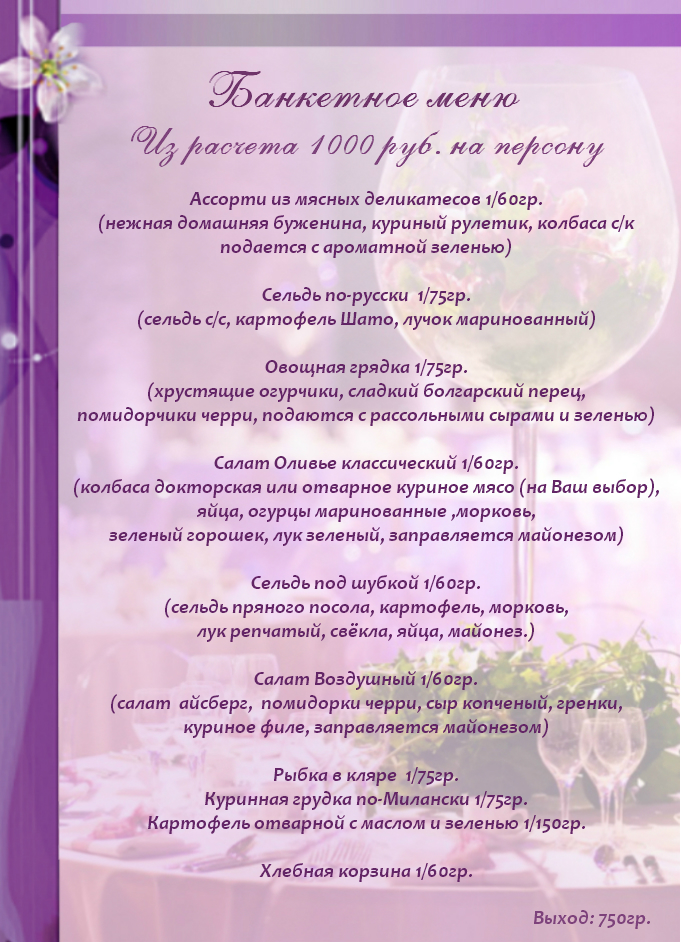 Банкетное меню
Из расчета 1000 руб. на персону

Ассорти из мясных деликатесов 1/60гр.
(нежная домашняя буженина, куриный рулетик, колбаса с/к подается с ароматной зеленью)

Сельдь по-русски 1/75гр.
(сельдь с/с, картофель Шато, лучок маринованный)

Овощная грядка 1/75гр.
(хрустящие огурчики, сладкий болгарский перец, помидорчики черри, подаются с рассольными сырами и зеленью)

Салат Оливье классический 1/60гр.
(колбаса докторская или отварное куриное мясо (на Ваш выбор), яйца, огурцы маринованные ,морковь, зеленый горошек, лук зеленый, заправляется майонезом)

Сельдь под шубкой 1/60гр.
(сельдь пряного посола, картофель, морковь, лук репчатый, свёкла, яйца, майонез.)

Салат Воздушный 1/60гр.
(салат айсберг, помидорки черри, сыр копченый, гренки, куриное филе, заправляется майонезом)

Рыбка в кляре 1/75гр.
Куринная грудка по-Милански 1/75гр.
Картофель отварной с маслом и зеленью 1/150гр.

Хлебная корзина 1/60гр.

Выход: 750гр.